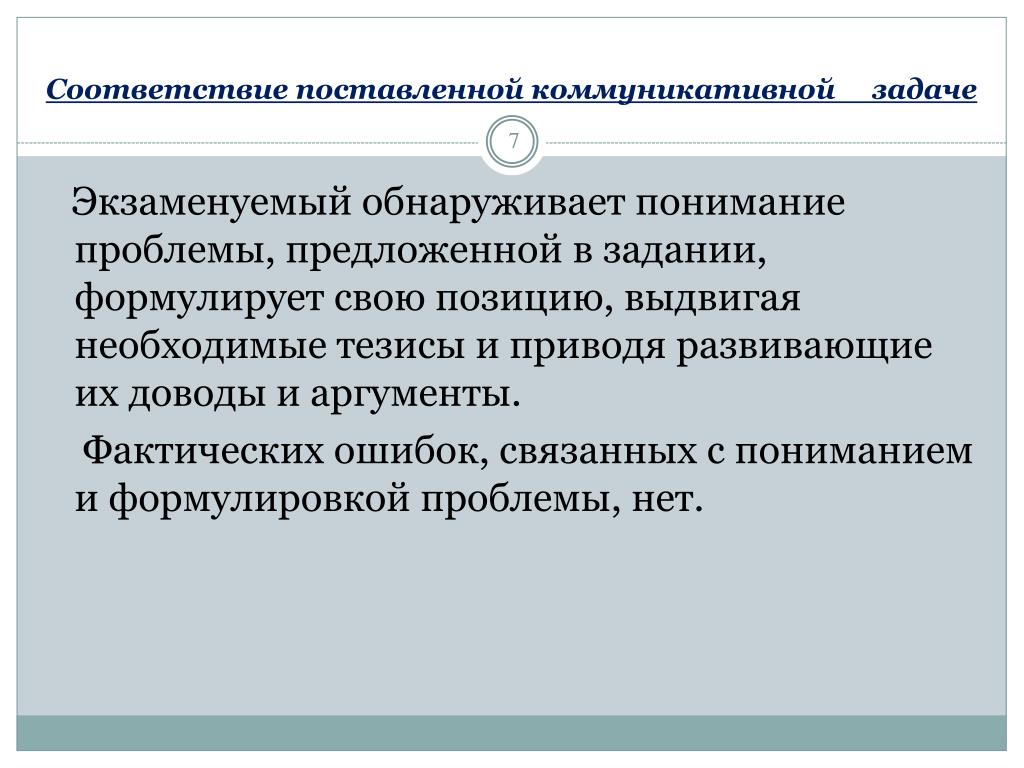 Соответствие поставленной коммуникативной задаче

7

Экзаменуемый обнаруживает понимание проблемы, предложенной в задании, формулирует свою позицию, выдвигая необходимые тезисы и приводя развивающие их доводы и аргументы.

Фактических ошибок, связанных с пониманием и формулировкой проблемы, нет.